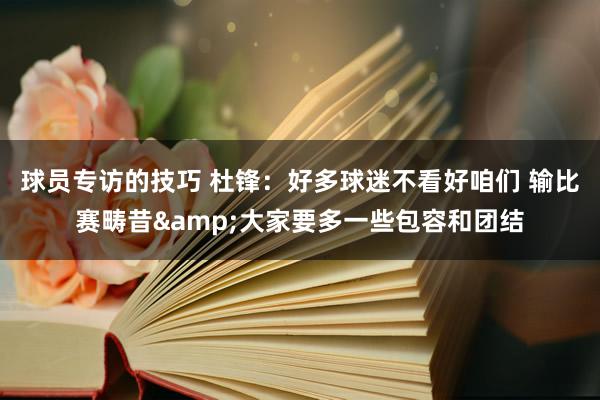 球员专访的技巧 杜锋：好多球迷不看好咱们 输比赛畴昔&amp;大家要多一些包容和团结